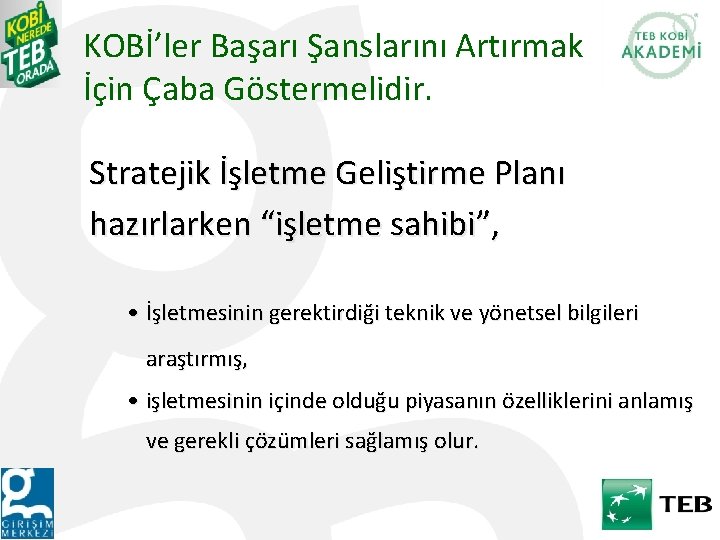 KOBİ NEREDE TEB ORADA

KOBİ'ler Başarı Şanslarını Artırmak İçin Çaba Göstermelidir.

TEB KOBİ AKADEMİ

Stratejik İşletme Geliştirme Planı hazırlarken "işletme sahibi",

• İşletmesinin gerektirdiği teknik ve yönetsel bilgileri araştırmış,
• işletmesinin içinde olduğu piyasanın özelliklerini anlamış ve gerekli çözümleri sağlamış olur.

GİRİŞİM MERKEZİ

TEB